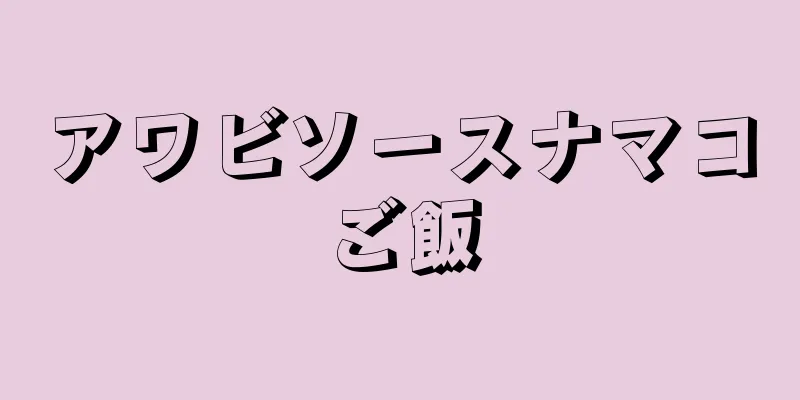 アワビソースナマコご飯